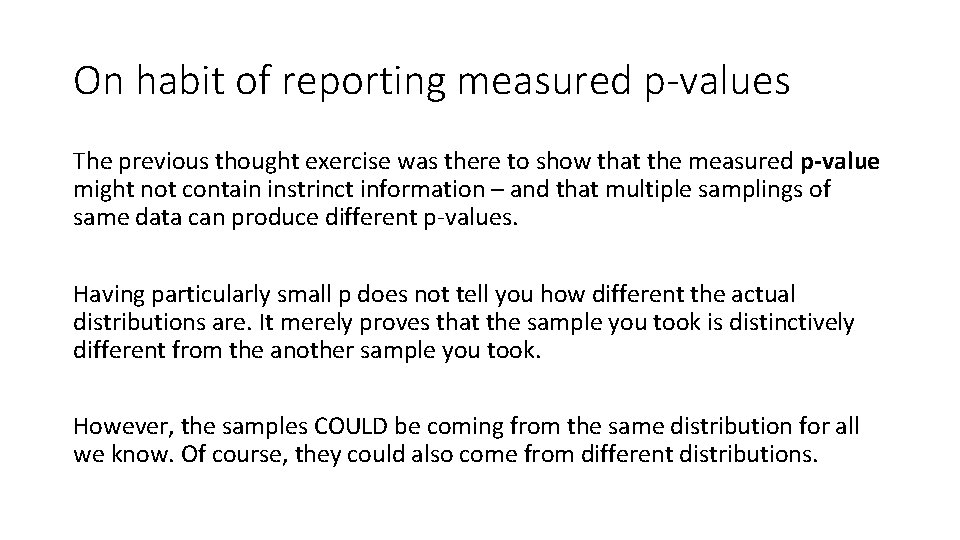 On habit of reporting measured p-values

The previous thought exercise was there to show that the measured p-value might not contain instrinct information – and that multiple samplings of same data can produce different p-values.

Having particularly small p does not tell you how different the actual distributions are. It merely proves that the sample you took is distinctively different from the another sample you took.

However, the samples COULD be coming from the same distribution for all we know. Of course, they could also come from different distributions.